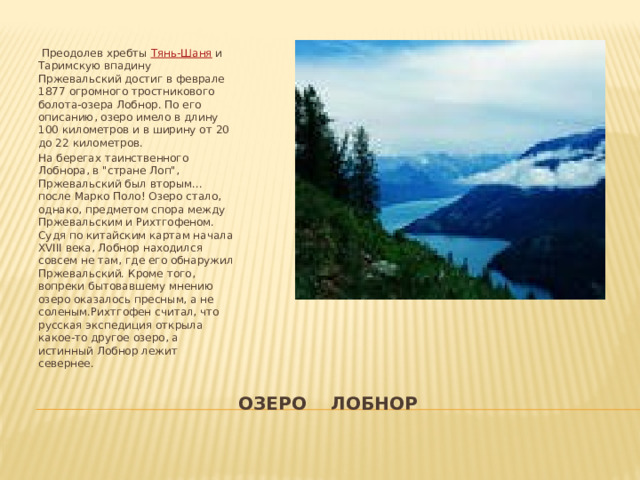 Преодолев хребты Тянь-Шаня и Таримскую впадину Пржевальский достиг в феврале 1877 огромного тростникового болота-озера Лобнор. По его описанию, озеро имело в длину 100 километров и в ширину от 20 до 22 километров.

На берегах таинственного Лобнора, в "стране Лоп", Пржевальский был вторым... после Марко Поло! Озеро стало, однако, предметом спора между Пржевальским и Рихтгофеном. Судя по китайским картам начала XVIII века, Лобнор находился совсем не там, где его обнаружил Пржевальский. Кроме того, вопреки бытовавшему мнению озеро оказалось пресным, а не соленым.Рихтгофен считал, что русская экспедиция открыла какое-то другое озеро, а истинный Лобнор лежит севернее.

ОЗЕРО ЛОБНОР